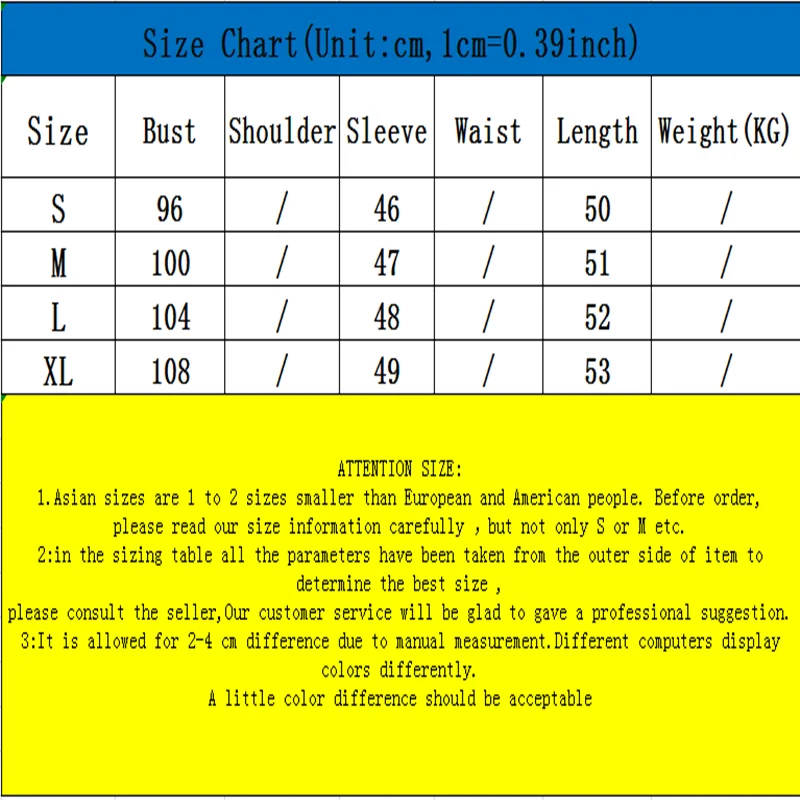 Size Chart(Unit:cm,1cm=0.39inch)

| Size | Bust | Shoulder | Sleeve | Waist | Length | Weight(KG) |
|---|---|---|---|---|---|---|
| S | 96 | / | 46 | / | 50 | / |
| M | 100 | / | 47 | / | 51 | / |
| L | 104 | / | 48 | / | 52 | / |
| XL | 108 | / | 49 | / | 53 | / |

ATTENTION SIZE:
1.Asian sizes are 1 to 2 sizes smaller than European and American people. Before order, please read our size information carefully , but not only S or M etc.
2:in the sizing table all the parameters have been taken from the outer side of item to determine the best size ,
please consult the seller,Our customer service will be glad to gave a professional suggestion.
3:It is allowed for 2-4 cm difference due to manual measurement.Different computers display colors differently.
A little color difference should be acceptable